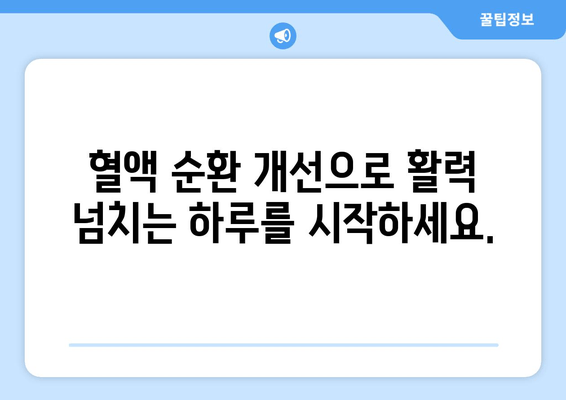 꿀팁정보

혈액 순환 개선으로 활력 넘치는 하루를 시작하세요.